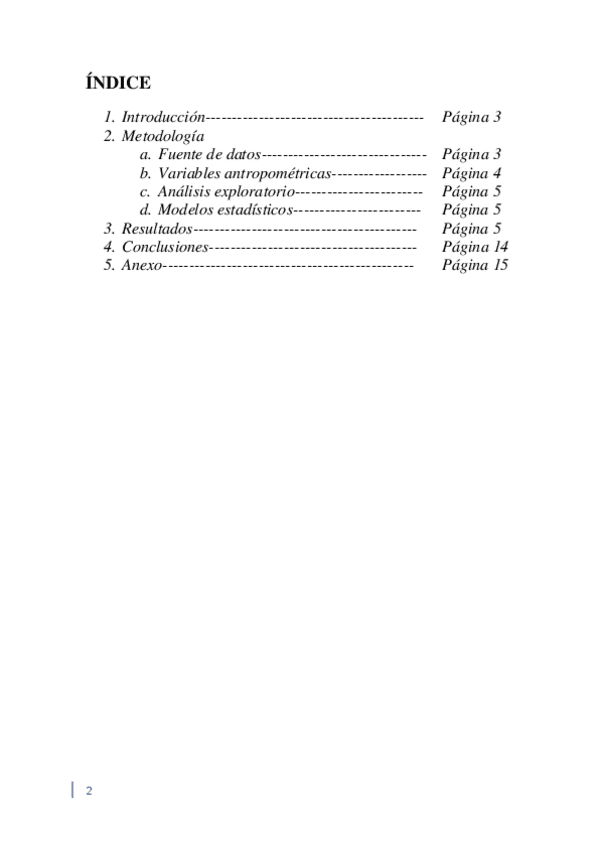 ÍNDICE

1. Introducción---------------------------------------- Página 3
2. Metodología
a. Fuente de datos------------------------------ Página 3
b. Variables antropométricas----------------- Página 4
c. Análisis exploratorio----------------------- Página 5
d. Modelos estadísticos----------------------- Página 5
3. Resultados----------------------------------------- Página 5
4. Conclusiones------------------------------------- Página 14
5. Anexo--------------------------------------------- Página 15

2